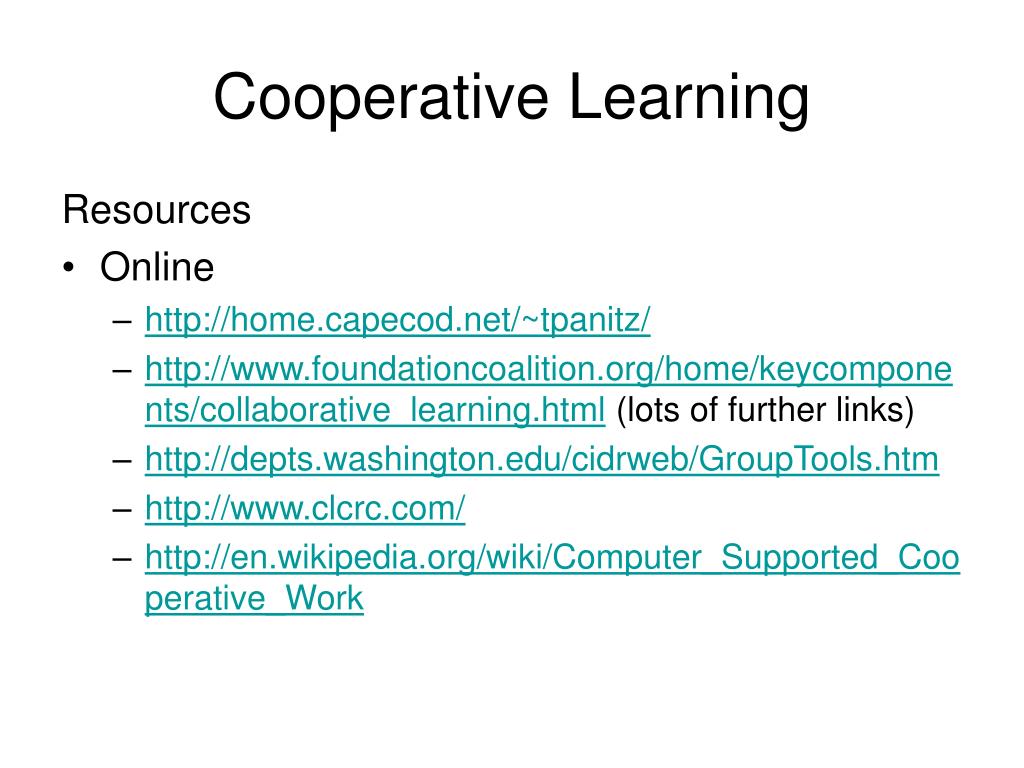 Cooperative Learning

Resources

• Online
  – http://home.capecod.net/~tpanitz/
  – http://www.foundationcoalition.org/home/keycomponents/collaborative_learning.html (lots of further links)
  – http://depts.washington.edu/cidrweb/GroupTools.htm
  – http://www.clcrc.com/
  – http://en.wikipedia.org/wiki/Computer_Supported_Cooperative_Work